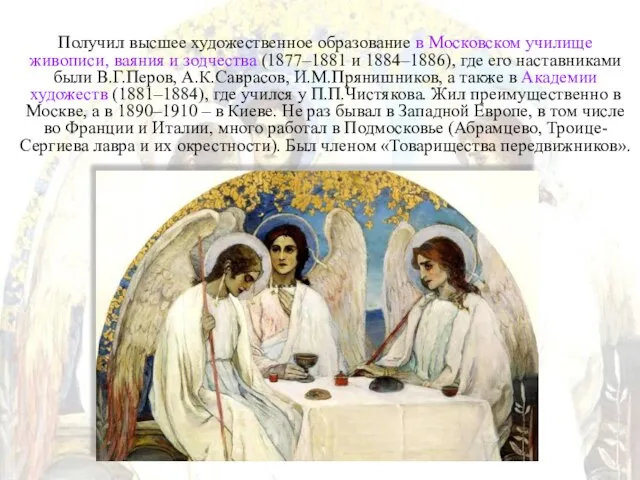 Получил высшее художественное образование в Московском училище живописи, ваяния и зодчества (1877–1881 и 1884–1886), где его наставниками были В.Г.Перов, А.К.Саврасов, И.М.Прянишников, а также в Академии художеств (1881–1884), где учился у П.П.Чистякова. Жил преимущественно в Москве, а в 1890–1910 – в Киеве. Не раз бывал в Западной Европе, в том числе во Франции и Италии, много работал в Подмосковье (Абрамцево, Троице-Сергиева лавра и их окрестности). Был членом «Товарищества передвижников».